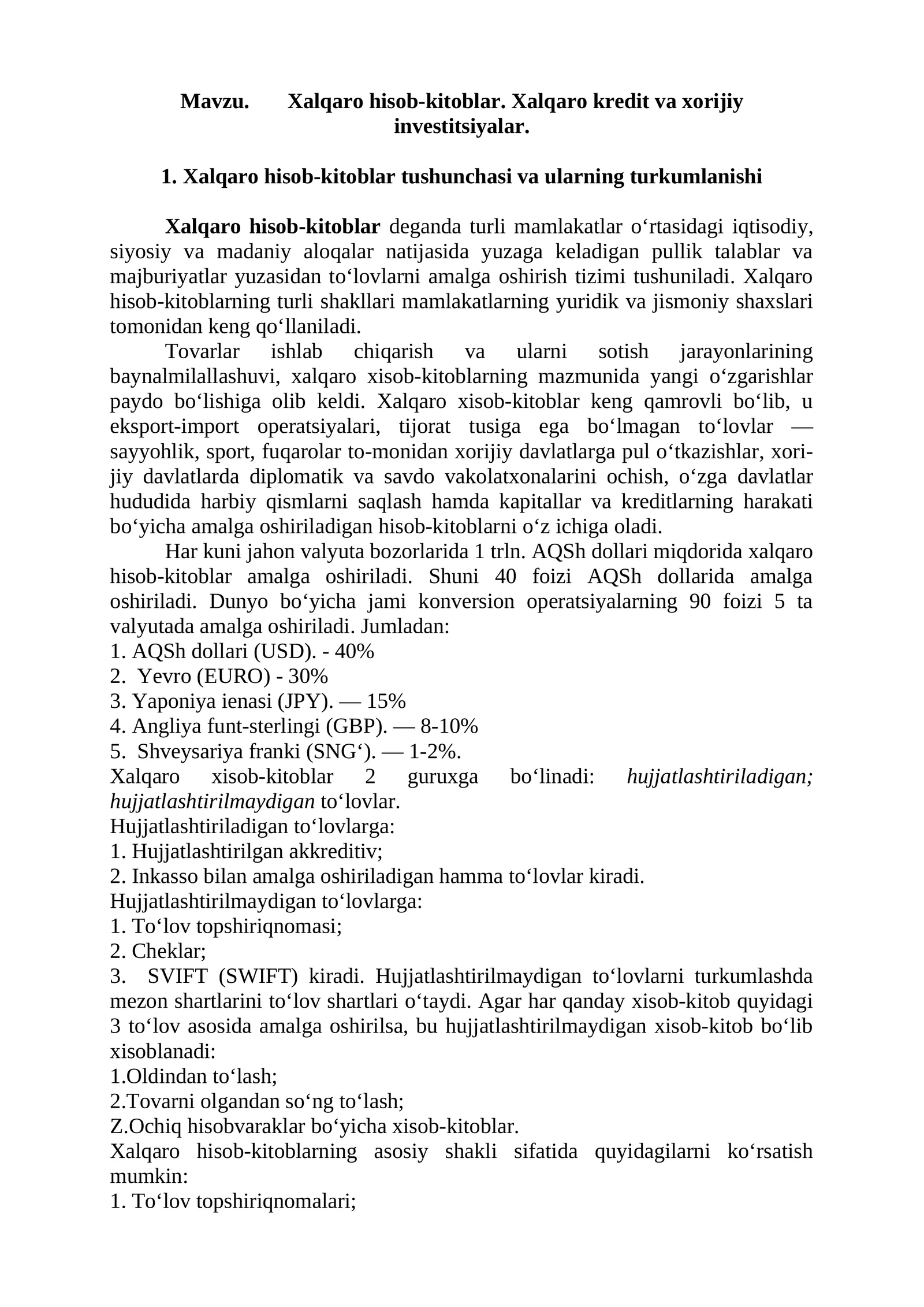 Mavzu. Xalqaro hisob-kitoblar. Xalqaro kredit va xorijiy investitsiyalar.

1. Xalqaro hisob-kitoblar tushunchasi va ularning turkumlanishi

Xalqaro hisob-kitoblar deganda turli mamlakatlar o'rtasidagi iqtisodiy, siyosiy va madaniy aloqalar natijasida yuzaga keladigan pullik talablar va majburiyatlar yuzasidan to'lovlarni amalga oshirish tizimi tushuniladi. Xalqaro hisob-kitoblarning turli shakllari mamlakatlarning yuridik va jismoniy shaxslari tomonidan keng qo'llaniladi.

Tovarlar ishlab chiqarish va ularni sotish jarayonlarining baynalmilallashuvi, xalqaro xisob-kitoblarning mazmunida yangi o'zgarishlar paydo bo'lishiga olib keldi. Xalqaro xisob-kitoblar keng qamrovli bo'lib, u eksport-import operatsiyalari, tijorat tusiga ega bo'lmagan to'lovlar — sayyohlik, sport, fuqarolar to-monidan xorijiy davlatlarga pul o'tkazishlar, xorijiy davlatlarda diplomatik va savdo vakolatxonalarini ochish, o'zga davlatlar hududida harbiy qismlarni saqlash hamda kapitallar va kreditlarning harakati bo'yicha amalga oshiriladigan hisob-kitoblarni o'z ichiga oladi.

Har kuni jahon valyuta bozorlarida 1 trln. AQSh dollari miqdorida xalqaro hisob-kitoblar amalga oshiriladi. Shuni 40 foizi AQSh dollarida amalga oshiriladi. Dunyo bo'yicha jami konversion operatsiyalarning 90 foizi 5 ta valyutada amalga oshiriladi. Jumladan:
1. AQSh dollari (USD). - 40%
2. Yevro (EURO) - 30%
3. Yaponiya ienasi (JPY). — 15%
4. Angliya funt-sterlingi (GBP). — 8-10%
5. Shveysariya franki (SNG'). — 1-2%.
Xalqaro xisob-kitoblar 2 guruxga bo'linadi: hujjatlashtiriladigan; hujjatlashtirilmaydigan to'lovlar.
Hujjatlashtiriladigan to'lovlarga:
1. Hujjatlashtirilgan akkreditiv;
2. Inkasso bilan amalga oshiriladigan hamma to'lovlar kiradi.
Hujjatlashtirilmaydigan to'lovlarga:
1. To'lov topshiriqnomasi;
2. Cheklar;
3. SVIFT (SWIFT) kiradi. Hujjatlashtirilmaydigan to'lovlarni turkumlashda mezon shartlarini to'lov shartlari o'taydi. Agar har qanday xisob-kitob quyidagi 3 to'lov asosida amalga oshirilsa, bu hujjatlashtirilmaydigan xisob-kitob bo'lib xisoblanadi:
1.Oldindan to'lash;
2.Tovarni olgandan so'ng to'lash;
Z.Ochiq hisobvaraklar bo'yicha xisob-kitoblar.
Xalqaro hisob-kitoblarning asosiy shakli sifatida quyidagilarni ko'rsatish mumkin:
1. To'lov topshiriqnomalari;